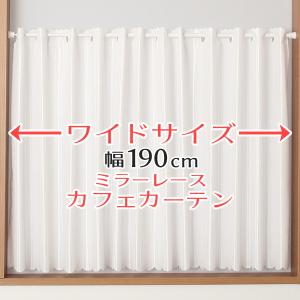 ワイドサイズ
幅190cm
ミラーレース
カフェカーテン